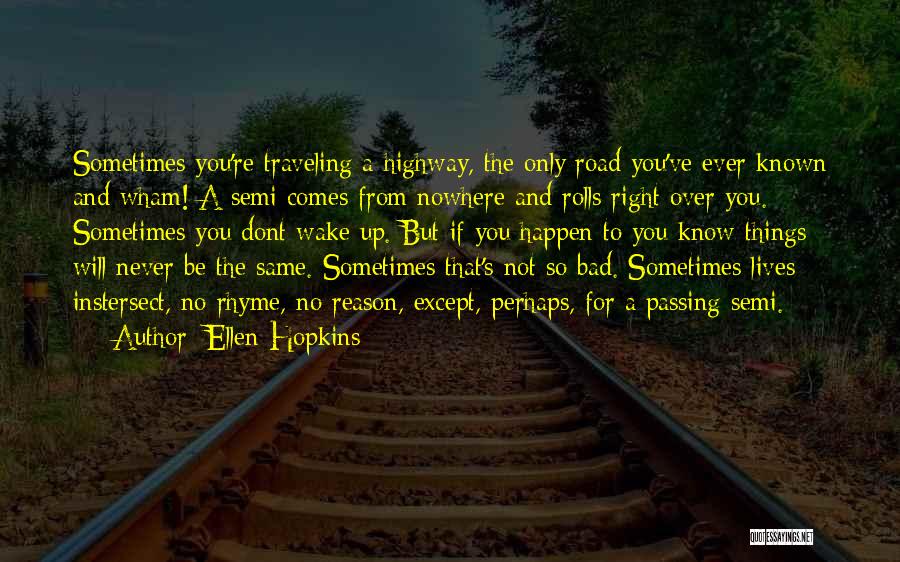 Sometimes you're traveling a highway, the only road you've ever known and wham! A semi comes from nowhere and rolls right over you. Sometimes you dont wake up. But if you happen to you know things will never be the same. Sometimes that's not so bad. Sometimes lives instersect, no rhyme, no reason, except, perhaps, for a passing semi.

— Author: Ellen Hopkins

QUOTESSAYINGS.NET